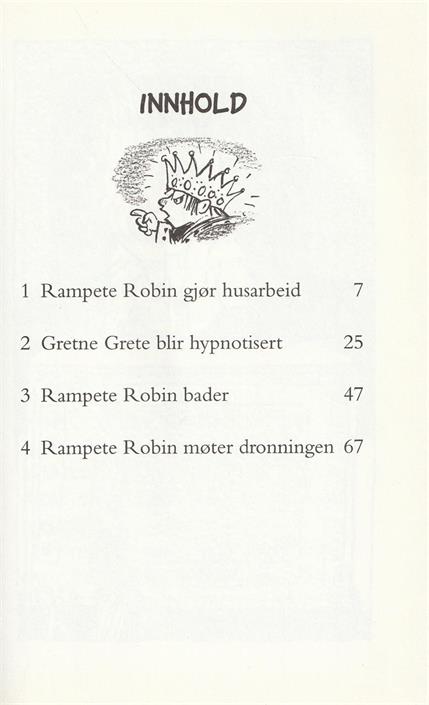 INNHOLD

1 Rampete Robin gjør husarbeid 7

2 Gretne Grete blir hypnotisert 25

3 Rampete Robin bader 47

4 Rampete Robin møter dronningen 67